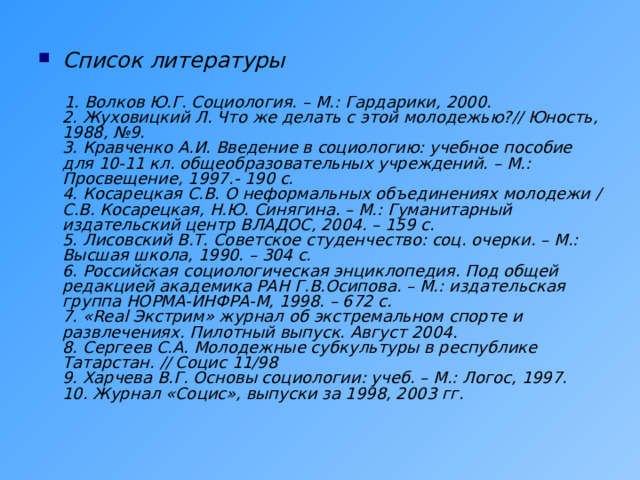 Список литературы

1. Волков Ю.Г. Социология. – М.: Гардарики, 2000.
2. Жуховицкий Л. Что же делать с этой молодежью?// Юность, 1988, №9.
3. Кравченко А.И. Введение в социологию: учебное пособие для 10-11 кл. общеобразовательных учреждений. – М.: Просвещение, 1997.- 190 с.
4. Косарецкая С.В. О неформальных объединениях молодежи / С.В. Косарецкая, Н.Ю. Синягина. – М.: Гуманитарный издательский центр ВЛАДОС, 2004. – 159 с.
5. Лисовский В.Т. Советское студенчество: соц. очерки. – М.: Высшая школа, 1990. – 304 с.
6. Российская социологическая энциклопедия. Под общей редакцией академика РАН Г.В.Осипова. – М.: издательская группа НОРМА-ИНФРА-М, 1998. – 672 с.
7. «Real Экстрим» журнал об экстремальном спорте и развлечениях. Пилотный выпуск. Август 2004.
8. Сергеев С.А. Молодежные субкультуры в республике Татарстан. // Социс 11/98
9. Харчева В.Г. Основы социологии: учеб. – М.: Логос, 1997.
10. Журнал «Социс», выпуски за 1998, 2003 гг.